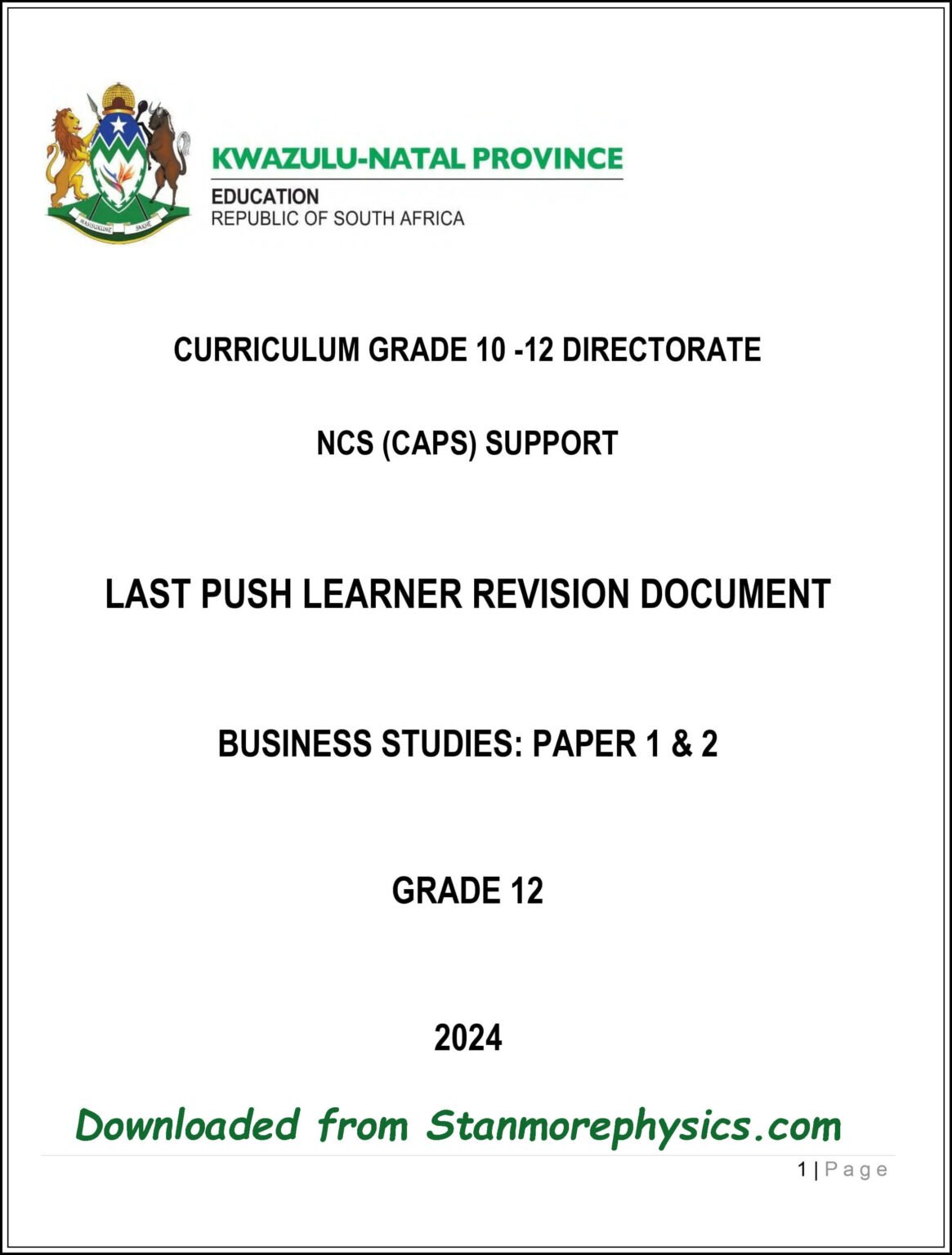 MASISUKUME SAKHE

KWAZULU-NATAL PROVINCE
EDUCATION
REPUBLIC OF SOUTH AFRICA

CURRICULUM GRADE 10 -12 DIRECTORATE

NCS (CAPS) SUPPORT

LAST PUSH LEARNER REVISION DOCUMENT

BUSINESS STUDIES: PAPER 1 & 2

GRADE 12

2024

Downloaded from Stanmorephysics.com

1 | Page